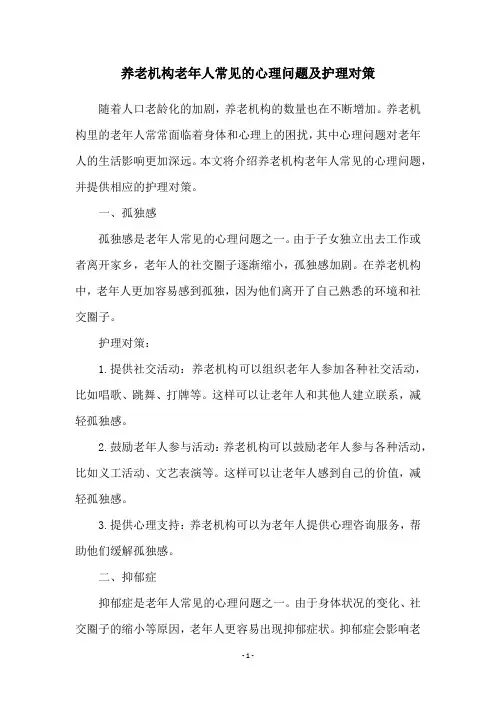 养老机构老年人常见的心理问题及护理对策

随着人口老龄化的加剧，养老机构的数量也在不断增加。养老机构里的老年人常常面临着身体和心理上的困扰，其中心理问题对老年人的生活影响更加深远。本文将介绍养老机构老年人常见的心理问题，并提供相应的护理对策。

一、孤独感

孤独感是老年人常见的心理问题之一。由于子女独立出去工作或者离开家乡，老年人的社交圈子逐渐缩小，孤独感加剧。在养老机构中，老年人更加容易感到孤独，因为他们离开了自己熟悉的环境和社交圈子。

护理对策：

1.提供社交活动：养老机构可以组织老年人参加各种社交活动，比如唱歌、跳舞、打牌等。这样可以让老年人和其他人建立联系，减轻孤独感。

2.鼓励老年人参与活动：养老机构可以鼓励老年人参与各种活动，比如义工活动、文艺表演等。这样可以让老年人感到自己的价值，减轻孤独感。

3.提供心理支持：养老机构可以为老年人提供心理咨询服务，帮助他们缓解孤独感。

二、抑郁症

抑郁症是老年人常见的心理问题之一。由于身体状况的变化、社交圈子的缩小等原因，老年人更容易出现抑郁症状。抑郁症会影响老

- 1 -